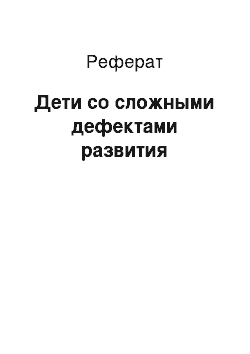 Реферат

Дети со сложными дефектами развития